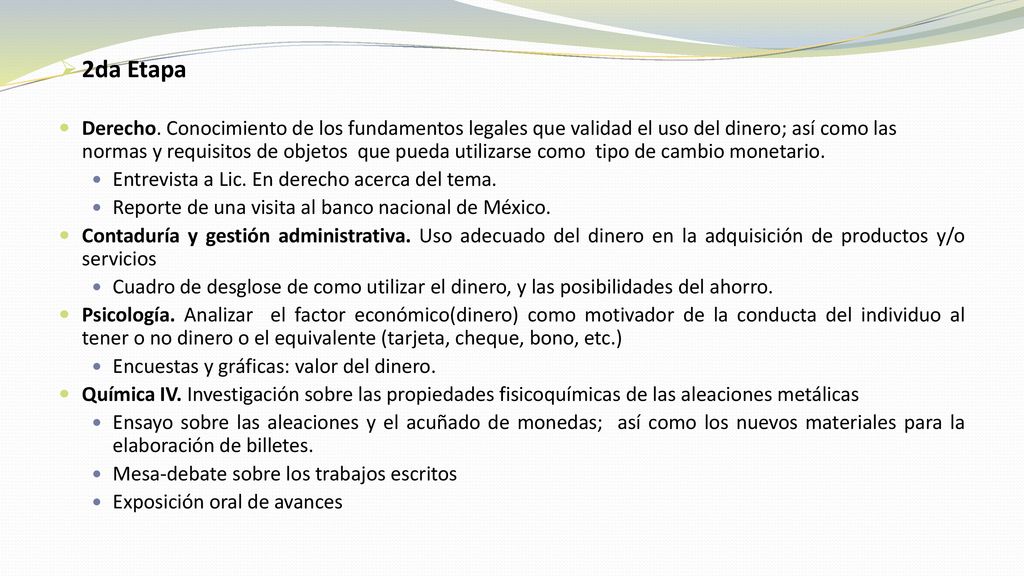 2da Etapa

Derecho. Conocimiento de los fundamentos legales que validad el uso del dinero; así como las normas y requisitos de objetos que pueda utilizarse como tipo de cambio monetario.

Entrevista a Lic. En derecho acerca del tema.

Reporte de una visita al banco nacional de México.

Contaduría y gestión administrativa. Uso adecuado del dinero en la adquisición de productos y/o servicios

Cuadro de desglose de como utilizar el dinero, y las posibilidades del ahorro.

Psicología. Analizar el factor económico(dinero) como motivador de la conducta del individuo al tener o no dinero o el equivalente (tarjeta, cheque, bono, etc.)

Encuestas y gráficas: valor del dinero.

Química IV. Investigación sobre las propiedades fisicoquímicas de las aleaciones metálicas

Ensayo sobre las aleaciones y el acuñado de monedas; así como los nuevos materiales para la elaboración de billetes.

Mesa-debate sobre los trabajos escritos

Exposición oral de avances